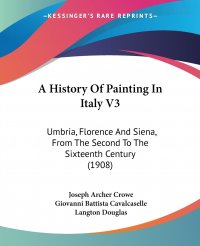 —KESSINGER'S RARE REPRINTS—

A History Of Painting In Italy V3

Umbria, Florence And Siena, From The Second To The Sixteenth Century (1908)

Joseph Archer Crowe
Giovanni Battista Cavalcaselle
Langton Douglas